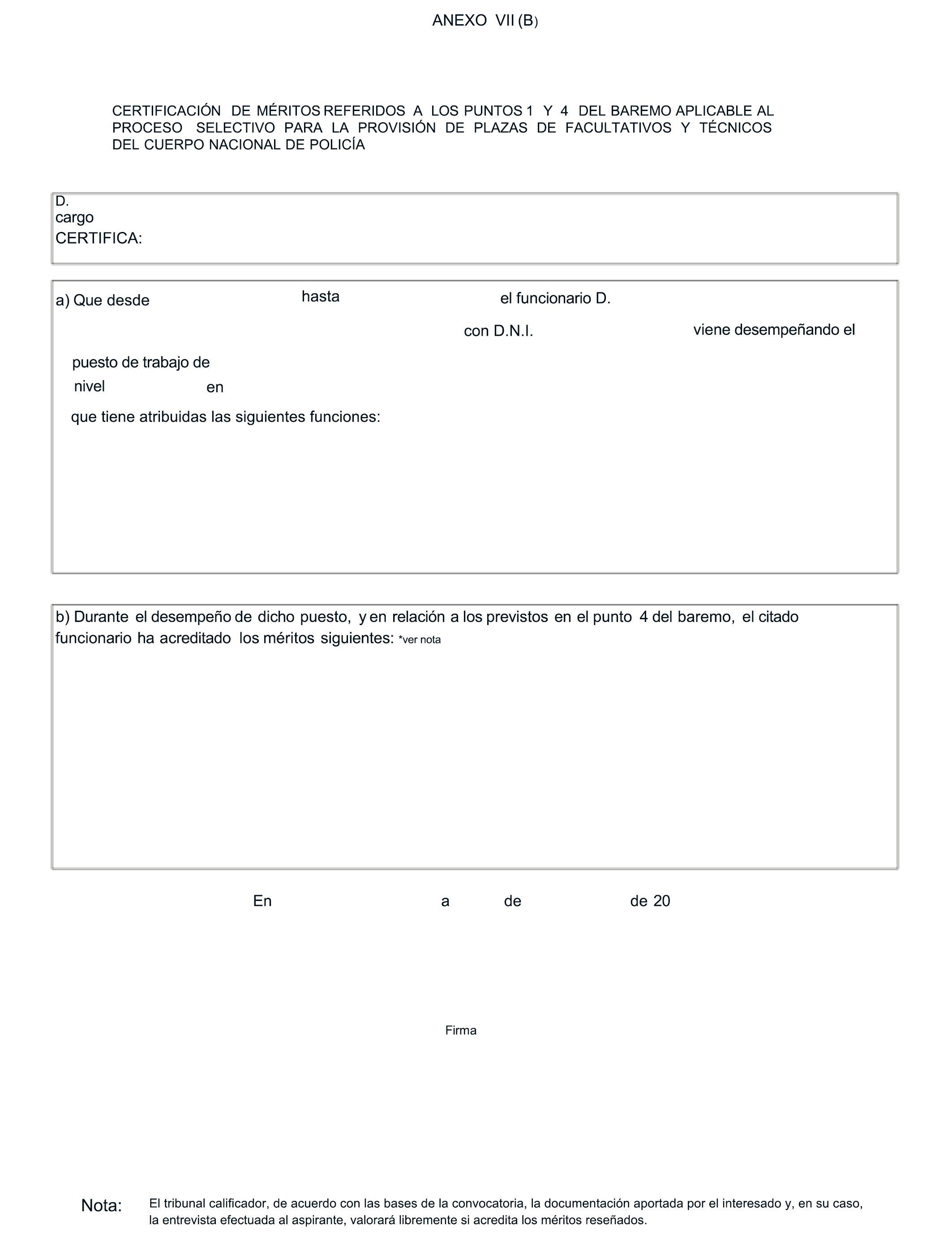 ANEXO VII (B)

CERTIFICACIÓN DE MÉRITOS REFERIDOS A LOS PUNTOS 1 Y 4 DEL BAREMO APLICABLE AL PROCESO SELECTIVO PARA LA PROVISIÓN DE PLAZAS DE FACULTATIVOS Y TÉCNICOS DEL CUERPO NACIONAL DE POLICÍA

D.
cargo
CERTIFICA:

a) Que desde hasta el funcionario D.
con D.N.I. viene desempeñando el
puesto de trabajo de
nivel en
que tiene atribuidas las siguientes funciones:

b) Durante el desempeño de dicho puesto, y en relación a los previstos en el punto 4 del baremo, el citado funcionario ha acreditado los méritos siguientes: *ver nota

En a de de 20

Firma

Nota: El tribunal calificador, de acuerdo con las bases de la convocatoria, la documentación aportada por el interesado y, en su caso, la entrevista efectuada al aspirante, valorará libremente si acredita los méritos reseñados.